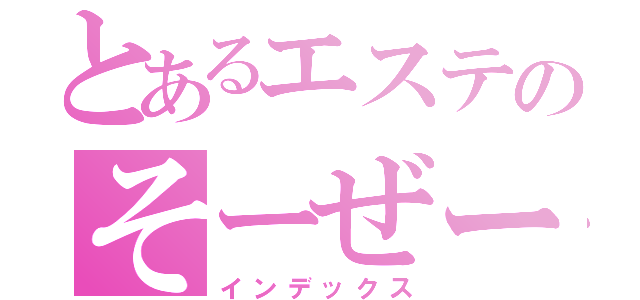 とあるエステの
そーぜー
インデックス